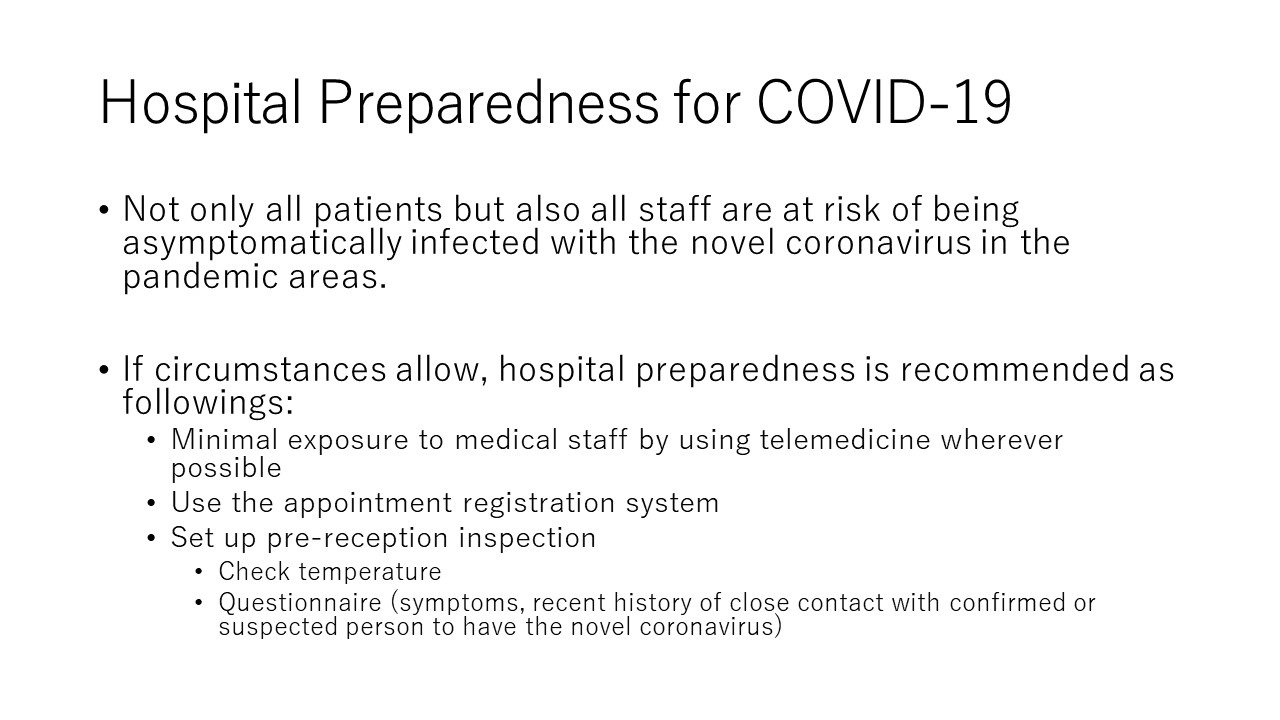 Hospital Preparedness for COVID-19

• Not only all patients but also all staff are at risk of being asymptomatically infected with the novel coronavirus in the pandemic areas.

• If circumstances allow, hospital preparedness is recommended as followings:
  • Minimal exposure to medical staff by using telemedicine wherever possible
  • Use the appointment registration system
  • Set up pre-reception inspection
    • Check temperature
    • Questionnaire (symptoms, recent history of close contact with confirmed or suspected person to have the novel coronavirus)